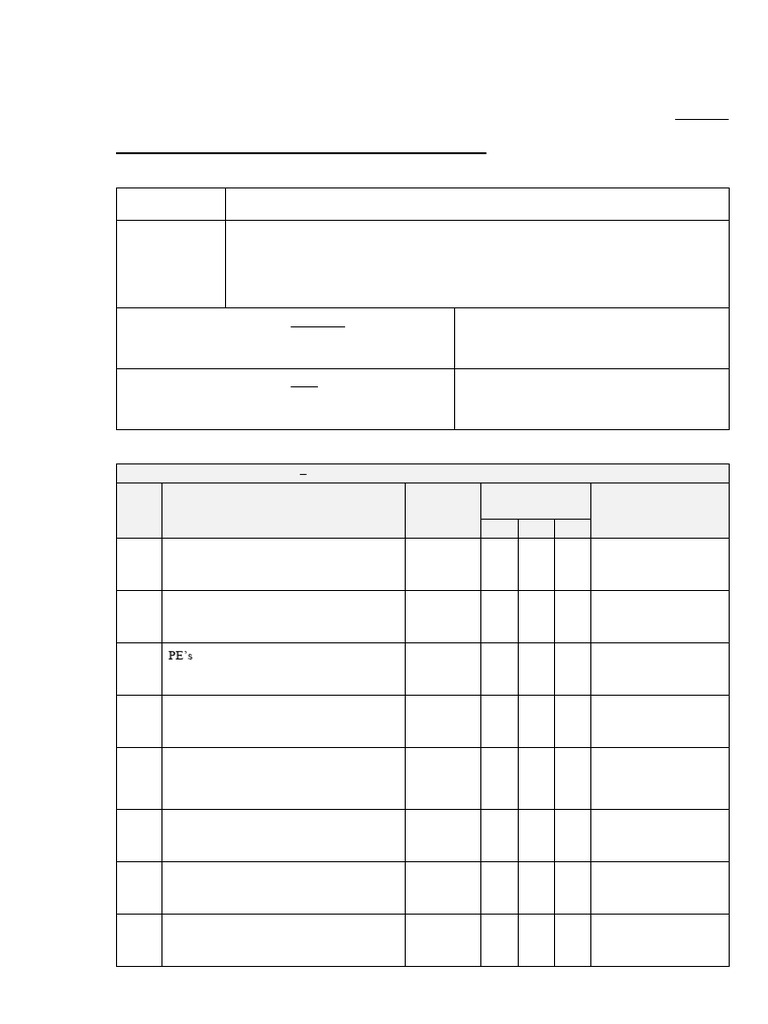 PE's